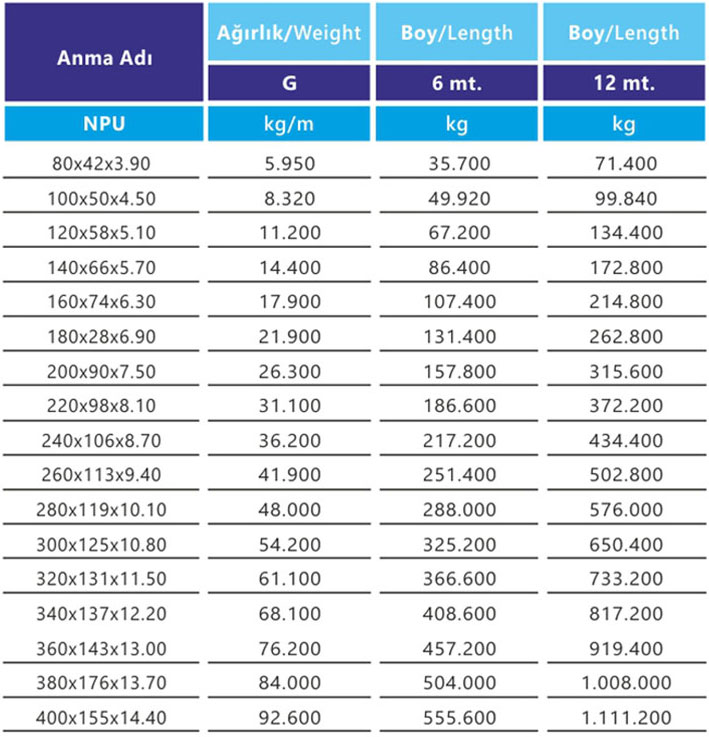 | Anma Adı | Ağırlık/Weight | Boy/Length | Boy/Length |
|---|---|---|---|
| | G | 6 mt. | 12 mt. |
| NPU | kg/m | kg | kg |
| 80x42x3.90 | 5.950 | 35.700 | 71.400 |
| 100x50x4.50 | 8.320 | 49.920 | 99.840 |
| 120x58x5.10 | 11.200 | 67.200 | 134.400 |
| 140x66x5.70 | 14.400 | 86.400 | 172.800 |
| 160x74x6.30 | 17.900 | 107.400 | 214.800 |
| 180x28x6.90 | 21.900 | 131.400 | 262.800 |
| 200x90x7.50 | 26.300 | 157.800 | 315.600 |
| 220x98x8.10 | 31.100 | 186.600 | 372.200 |
| 240x106x8.70 | 36.200 | 217.200 | 434.400 |
| 260x113x9.40 | 41.900 | 251.400 | 502.800 |
| 280x119x10.10 | 48.000 | 288.000 | 576.000 |
| 300x125x10.80 | 54.200 | 325.200 | 650.400 |
| 320x131x11.50 | 61.100 | 366.600 | 733.200 |
| 340x137x12.20 | 68.100 | 408.600 | 817.200 |
| 360x143x13.00 | 76.200 | 457.200 | 919.400 |
| 380x176x13.70 | 84.000 | 504.000 | 1.008.000 |
| 400x155x14.40 | 92.600 | 555.600 | 1.111.200 |